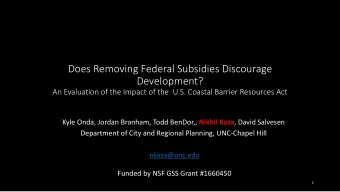 Does Removing Federal Subsidies Discourage Development?

An Evaluation of the Impact of the U.S. Coastal Barrier Resources Act

Kyle Onda, Jordan Branham, Todd BenDor,, Nikhil Kaza, David Salvesen

Department of City and Regional Planning, UNC-Chapel Hill

nkaza@unc.edu

Funded by NSF GSS Grant #1660450

1